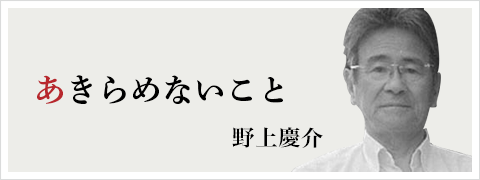 あきらめないこと

野上慶介